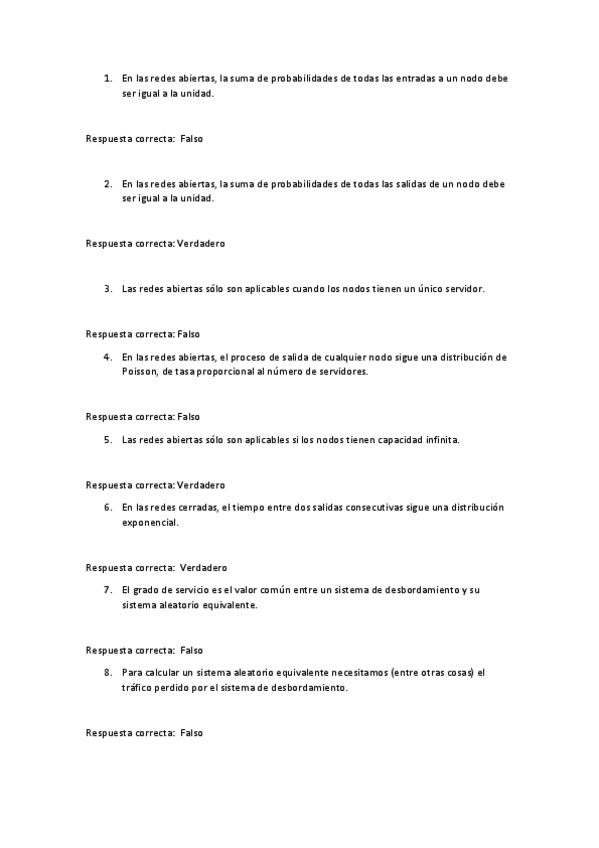 1. En las redes abiertas, la suma de probabilidades de todas las entradas a un nodo debe ser igual a la unidad.

Respuesta correcta: Falso

2. En las redes abiertas, la suma de probabilidades de todas las salidas de un nodo debe ser igual a la unidad.

Respuesta correcta: Verdadero

3. Las redes abiertas sólo son aplicables cuando los nodos tienen un único servidor.

Respuesta correcta: Falso

4. En las redes abiertas, el proceso de salida de cualquier nodo sigue una distribución de Poisson, de tasa proporcional al número de servidores.

Respuesta correcta: Falso

5. Las redes abiertas sólo son aplicables si los nodos tienen capacidad infinita.

Respuesta correcta: Verdadero

6. En las redes cerradas, el tiempo entre dos salidas consecutivas sigue una distribución exponencial.

Respuesta correcta: Verdadero

7. El grado de servicio es el valor común entre un sistema de desbordamiento y su sistema aleatorio equivalente.

Respuesta correcta: Falso

8. Para calcular un sistema aleatorio equivalente necesitamos (entre otras cosas) el tráfico perdido por el sistema de desbordamiento.

Respuesta correcta: Falso